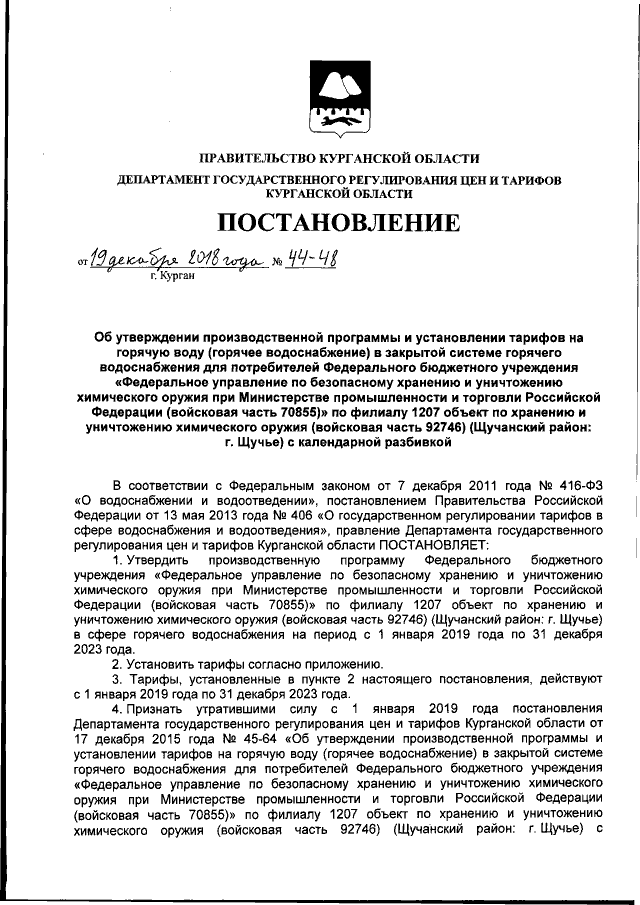 ПРАВИТЕЛЬСТВО КУРГАНСКОЙ ОБЛАСТИ

ДЕПАРТАМЕНТ ГОСУДАРСТВЕННОГО РЕГУЛИРОВАНИЯ ЦЕН И ТАРИФОВ КУРГАНСКОЙ ОБЛАСТИ

ПОСТАНОВЛЕНИЕ

от 19 декабря 2018 года № 44-48
г. Курган

Об утверждении производственной программы и установлении тарифов на горячую воду (горячее водоснабжение) в закрытой системе горячего водоснабжения для потребителей Федерального бюджетного учреждения «Федеральное управление по безопасному хранению и уничтожению химического оружия при Министерстве промышленности и торговли Российской Федерации (войсковая часть 70855)» по филиалу 1207 объект по хранению и уничтожению химического оружия (войсковая часть 92746) (Щучанский район: г. Щучье) с календарной разбивкой

В соответствии с Федеральным законом от 7 декабря 2011 года № 416-ФЗ «О водоснабжении и водоотведении», постановлением Правительства Российской Федерации от 13 мая 2013 года № 406 «О государственном регулировании тарифов в сфере водоснабжения и водоотведения», правление Департамента государственного регулирования цен и тарифов Курганской области ПОСТАНОВЛЯЕТ:

1. Утвердить производственную программу Федерального бюджетного учреждения «Федеральное управление по безопасному хранению и уничтожению химического оружия при Министерстве промышленности и торговли Российской Федерации (войсковая часть 70855)» по филиалу 1207 объект по хранению и уничтожению химического оружия (войсковая часть 92746) (Щучанский район: г. Щучье) в сфере горячего водоснабжения на период с 1 января 2019 года по 31 декабря 2023 года.

2. Установить тарифы согласно приложению.

3. Тарифы, установленные в пункте 2 настоящего постановления, действуют с 1 января 2019 года по 31 декабря 2023 года.

4. Признать утратившими силу с 1 января 2019 года постановления Департамента государственного регулирования цен и тарифов Курганской области от 17 декабря 2015 года № 45-64 «Об утверждении производственной программы и установлении тарифов на горячую воду (горячее водоснабжение) в закрытой системе горячего водоснабжения для потребителей Федерального бюджетного учреждения «Федеральное управление по безопасному хранению и уничтожению химического оружия при Министерстве промышленности и торговли Российской Федерации (войсковая часть 70855)» по филиалу 1207 объект по хранению и уничтожению химического оружия (войсковая часть 92746) (Щучанский район: г. Щучье) с